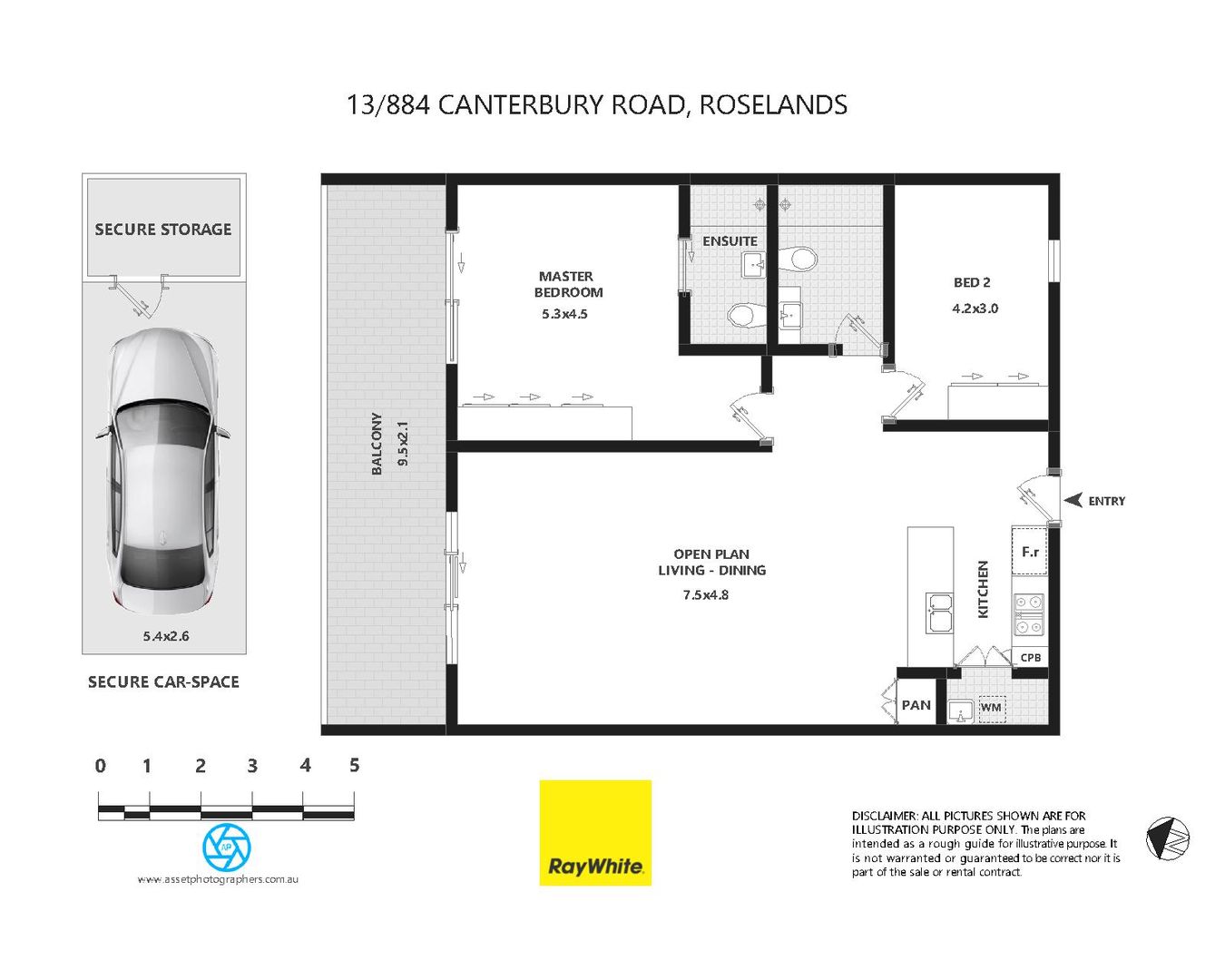 13/884 CANTERBURY ROAD, ROSELANDS

SECURE STORAGE

5.4x2.6

SECURE CAR-SPACE

BALCONY 9.5x2.1

MASTER BEDROOM 5.3x4.5

ENSUITE

BED 2 4.2x3.0

ENTRY

OPEN PLAN LIVING - DINING 7.5x4.8

KITCHEN

F.r

CPB

PAN

WM

0 1 2 3 4 5

AP

www.assetphotographers.com.au

RayWhite.

DISCLAIMER: ALL PICTURES SHOWN ARE FOR ILLUSTRATION PURPOSE ONLY. The plans are intended as a rough guide for illustrative purpose. It is not warranted or guaranteed to be correct nor it is part of the sale or rental contract.